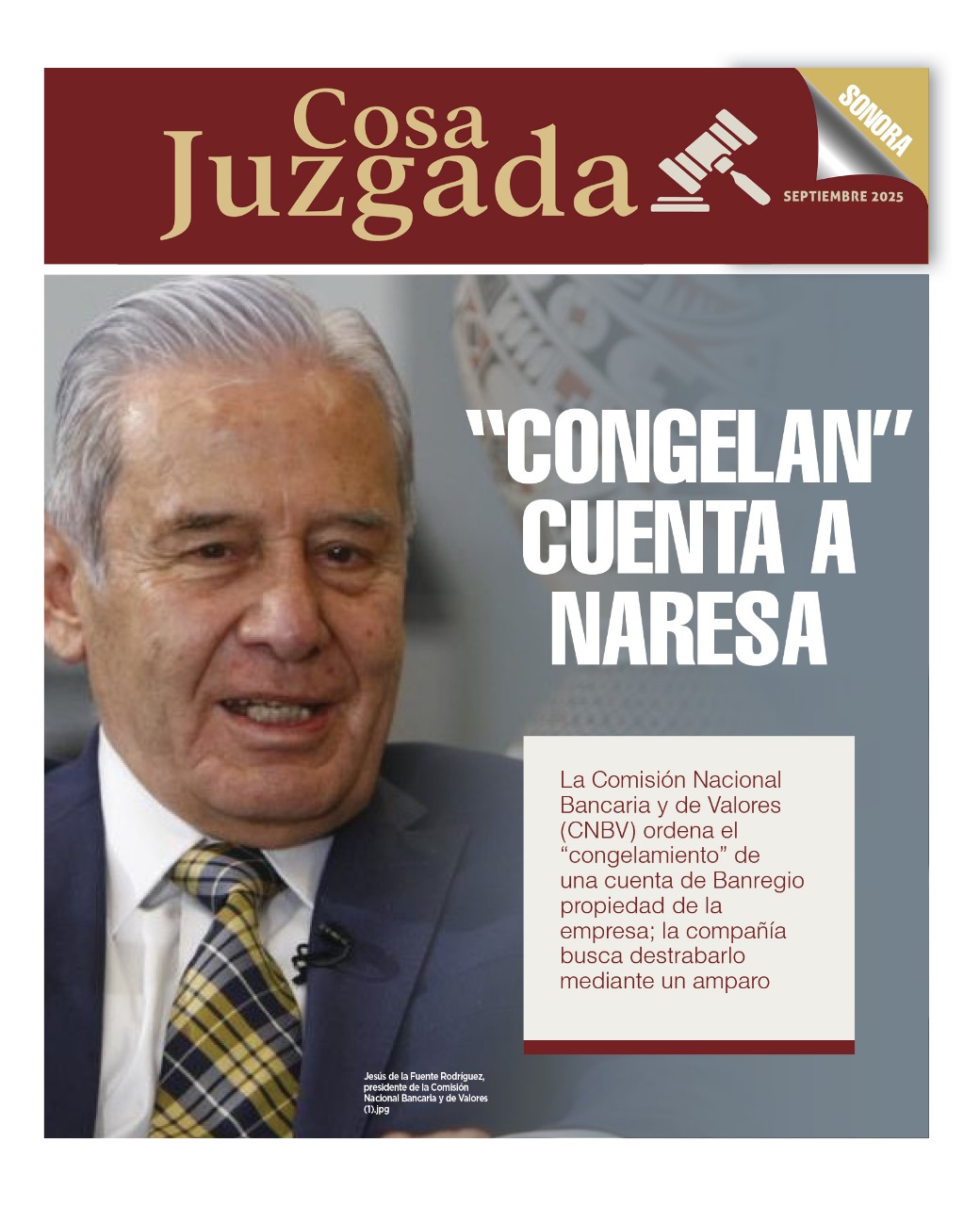 Cosa Juzgada

SONORA

SEPTIEMBRE 2025

"CONGELAN" CUENTA A NARESA

La Comisión Nacional Bancaria y de Valores (CNBV) ordena el "congelamiento" de una cuenta de Banregio propiedad de la empresa; la compañía busca destrabarlo mediante un amparo

Jesús de la Fuente Rodríguez, presidente de la Comisión Nacional Bancaria y de Valores (1).jpg